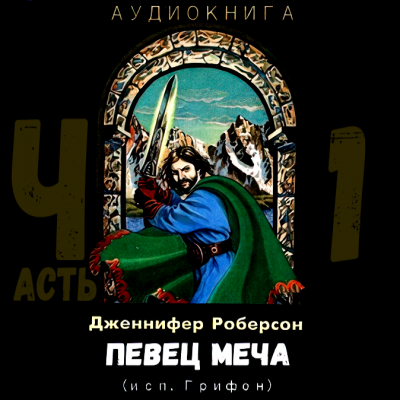 АУДИОКНИГА

ЧАСТЬ 1

Дженнифер Роберсон

ПЕВЕЦ МЕЧА

(исп. Грифон)